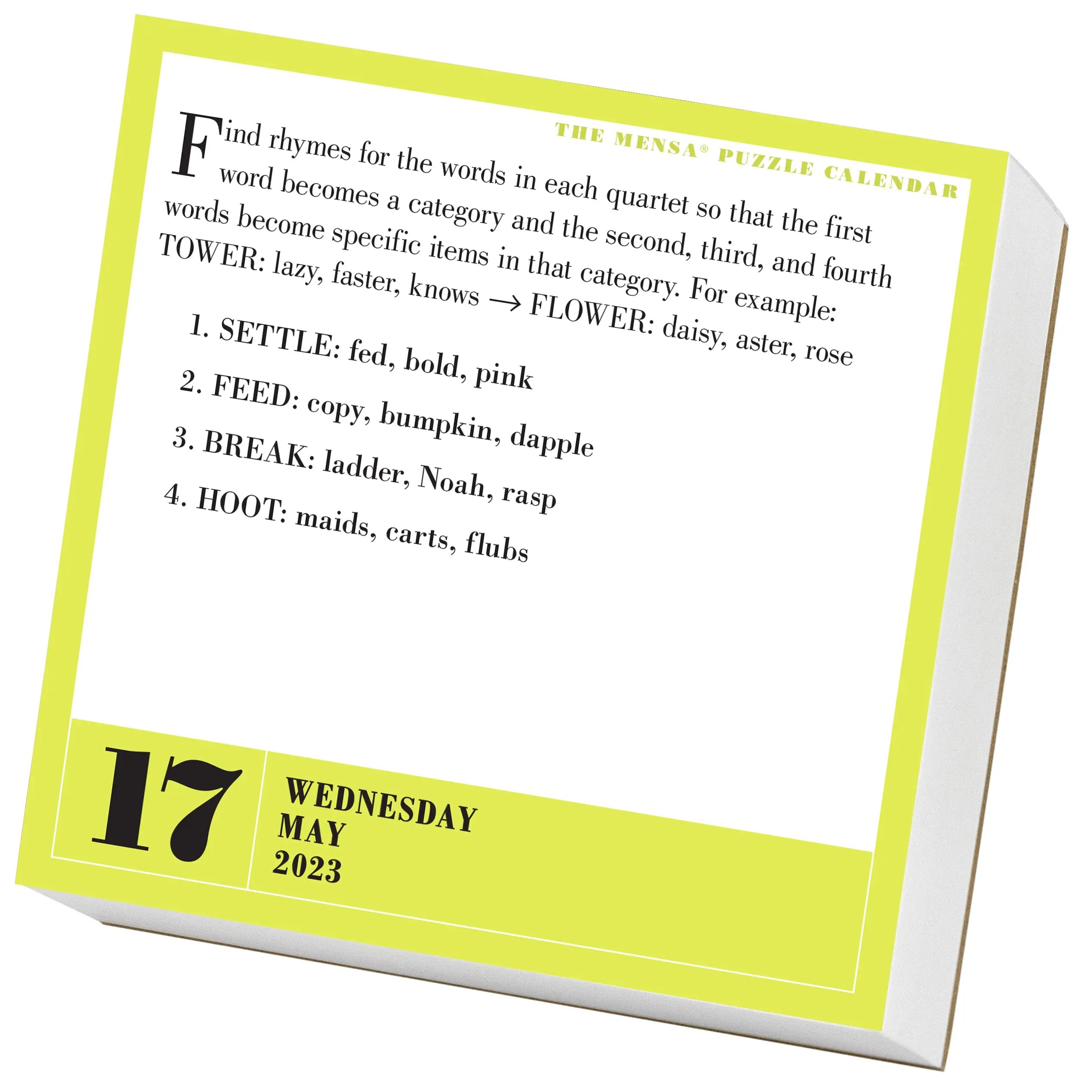 THE MENSA® PUZZLE CALENDAR

Find rhymes for the words in each quartet so that the first word becomes a category and the second, third, and fourth words become specific items in that category. For example: TOWER: lazy, faster, knows → FLOWER: daisy, aster, rose

1. SETTLE: fed, bold, pink

2. FEED: copy, bumpkin, dapple

3. BREAK: ladder, Noah, rasp

4. HOOT: maids, carts, flubs

17

WEDNESDAY
MAY
2023